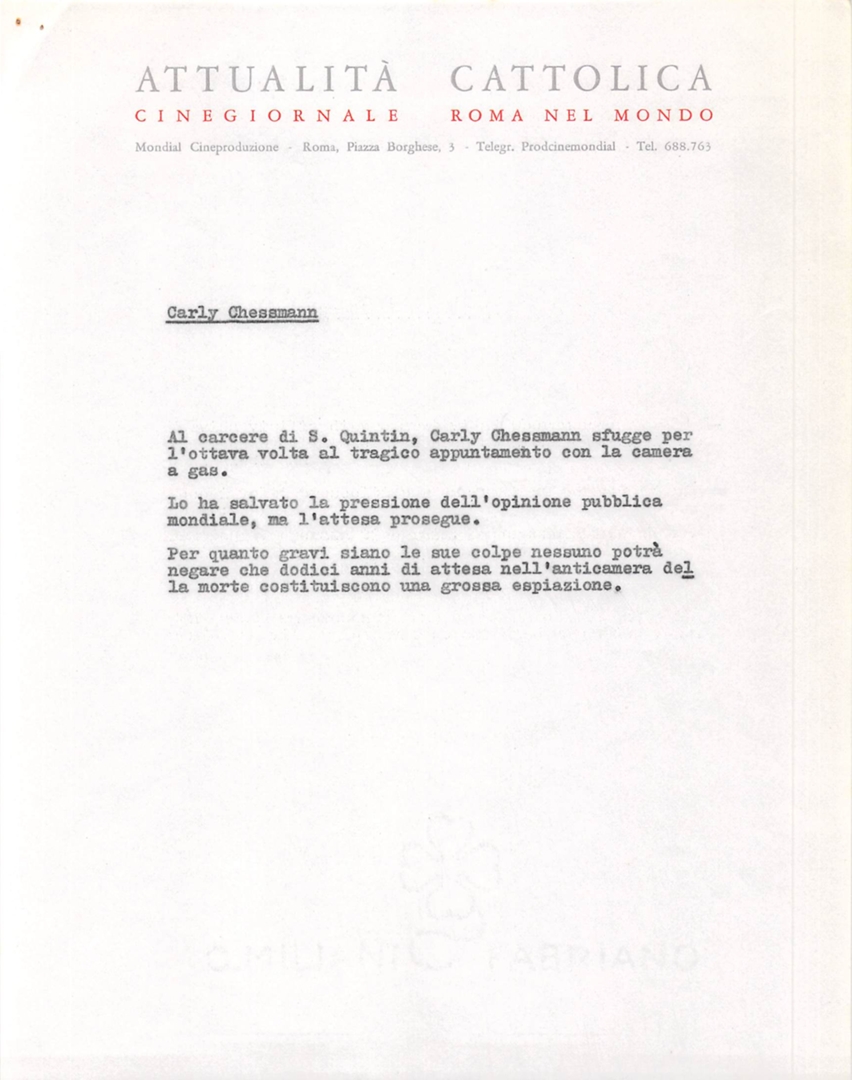 ATTUALITÀ CATTOLICA
CINEGIORNALE ROMA NEL MONDO
Mondial Cineproduzione - Roma, Piazza Borghese, 3 - Telegr. Prodcinemondial - Tel. 688.763

Carly Chessmann

Al carcere di S. Quintin, Carly Chessmann sfugge per l'ottava volta al tragico appuntamento con la camera a gas.

Lo ha salvato la pressione dell'opinione pubblica mondiale, ma l'attesa prosegue.

Per quanto gravi siano le sue colpe nessuno potrà negare che dodici anni di attesa nell'anticamera della morte costituiscono una grossa espiazione.

C.MILIANI FABRIANO